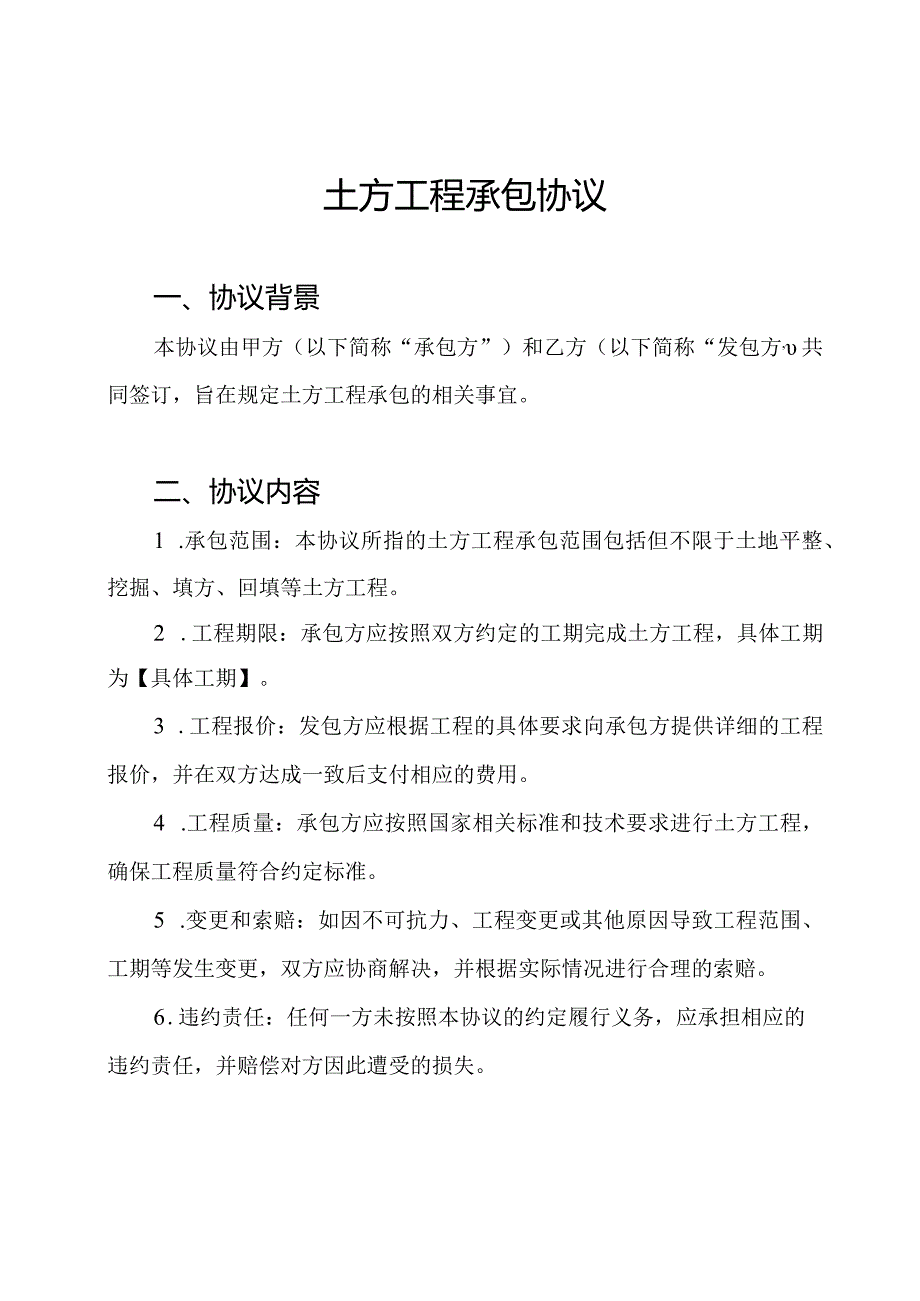 土方工程承包协议

一、协议背景

本协议由甲方（以下简称“承包方”）和乙方（以下简称“发包方υ共同签订，旨在规定土方工程承包的相关事宜。

二、协议内容

1 .承包范围：本协议所指的土方工程承包范围包括但不限于土地平整、挖掘、填方、回填等土方工程。

2 .工程期限：承包方应按照双方约定的工期完成土方工程，具体工期为【具体工期】。

3 .工程报价：发包方应根据工程的具体要求向承包方提供详细的工程报价，并在双方达成一致后支付相应的费用。

4 .工程质量：承包方应按照国家相关标准和技术要求进行土方工程，确保工程质量符合约定标准。

5 .变更和索赔：如因不可抗力、工程变更或其他原因导致工程范围、工期等发生变更，双方应协商解决，并根据实际情况进行合理的索赔。

6.违约责任：任何一方未按照本协议的约定履行义务，应承担相应的违约责任，并赔偿对方因此遭受的损失。